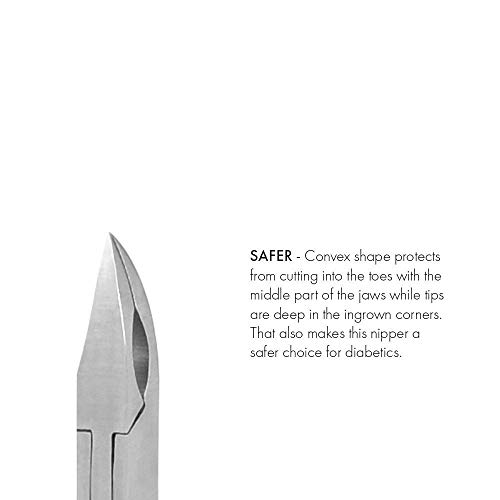 SAFER - Convex shape protects from cutting into the toes with the middle part of the jaws while tips are deep in the ingrown corners. That also makes this nipper a safer choice for diabetics.